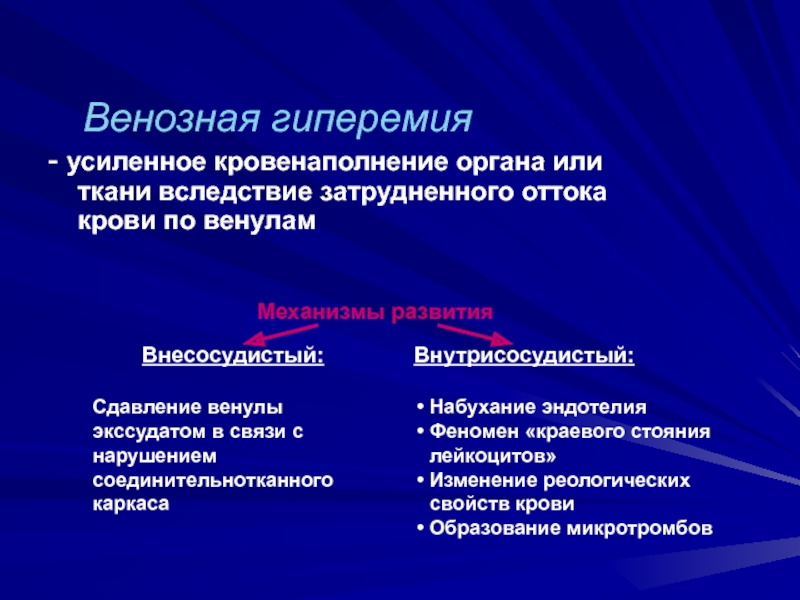 Венозная гиперемия

- усиленное кровенаполнение органа или ткани вследствие затрудненного оттока крови по венулам

Механизмы развития

Внесосудистый:

Сдавление венулы экссудатом в связи с нарушением соединительнотканного каркаса

Внутрисосудистый:

• Набухание эндотелия
• Феномен «краевого стояния лейкоцитов»
• Изменение реологических свойств крови
• Образование микротромбов